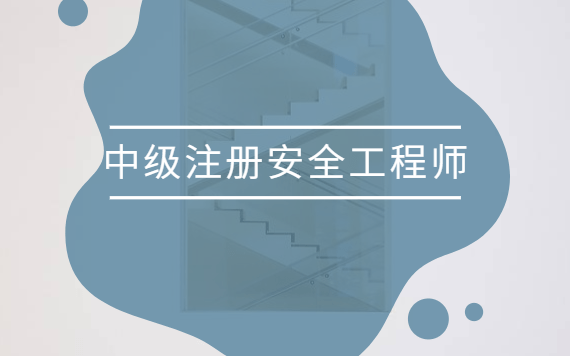 中级注册安全工程师